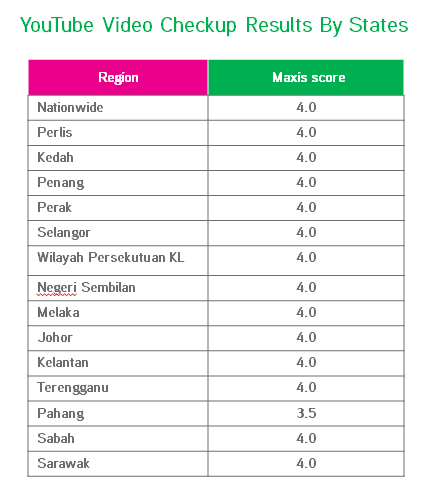 YouTube Video Checkup Results By States

| Region | Maxis score |
|---|---|
| Nationwide | 4.0 |
| Perlis | 4.0 |
| Kedah | 4.0 |
| Penang | 4.0 |
| Perak | 4.0 |
| Selangor | 4.0 |
| Wilayah Persekutuan KL | 4.0 |
| Negeri Sembilan | 4.0 |
| Melaka | 4.0 |
| Johor | 4.0 |
| Kelantan | 4.0 |
| Terengganu | 4.0 |
| Pahang | 3.5 |
| Sabah | 4.0 |
| Sarawak | 4.0 |